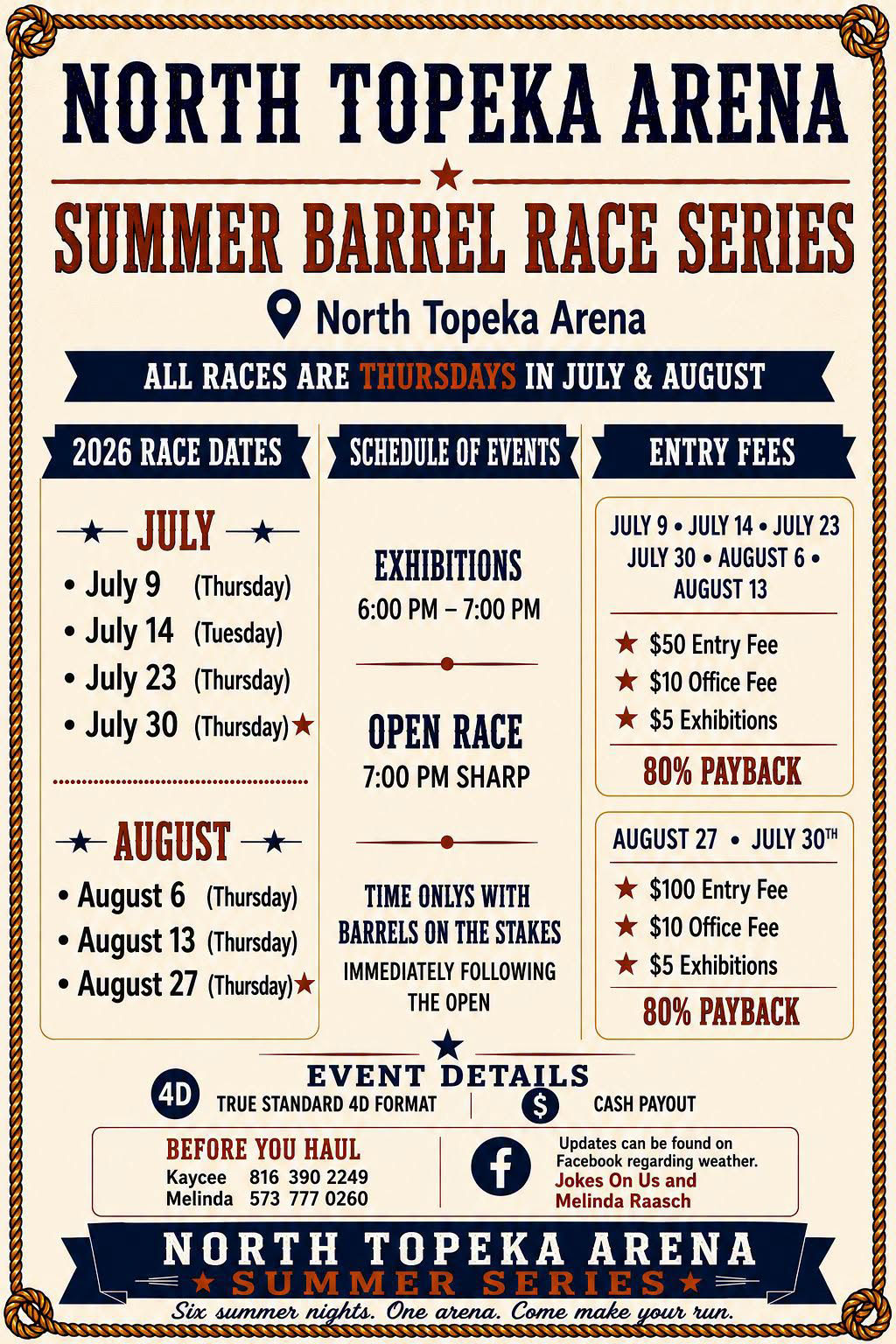 NORTH TOPEKA ARENA

SUMMER BARREL RACE SERIES

North Topeka Arena

ALL RACES ARE THURSDAYS IN JULY & AUGUST

2026 RACE DATES

JULY

• July 9 (Thursday)
• July 14 (Tuesday)
• July 23 (Thursday)
• July 30 (Thursday)

AUGUST

• August 6 (Thursday)
• August 13 (Thursday)
• August 27 (Thursday)

SCHEDULE OF EVENTS

EXHIBITIONS
6:00 PM – 7:00 PM

OPEN RACE
7:00 PM SHARP

TIME ONLYS WITH BARRELS ON THE STAKES
IMMEDIATELY FOLLOWING THE OPEN

ENTRY FEES

JULY 9 • JULY 14 • JULY 23
JULY 30 • AUGUST 6 • AUGUST 13

$50 Entry Fee
$10 Office Fee
$5 Exhibitions

80% PAYBACK

AUGUST 27 • JULY 30TH

$100 Entry Fee
$10 Office Fee
$5 Exhibitions

80% PAYBACK

EVENT DETAILS

4D TRUE STANDARD 4D FORMAT

$ CASH PAYOUT

BEFORE YOU HAUL
Kaycee 816 390 2249
Melinda 573 777 0260

Updates can be found on Facebook regarding weather.
Jokes On Us and Melinda Raasch

NORTH TOPEKA ARENA
SUMMER SERIES
Six summer nights. One arena. Come make your run.